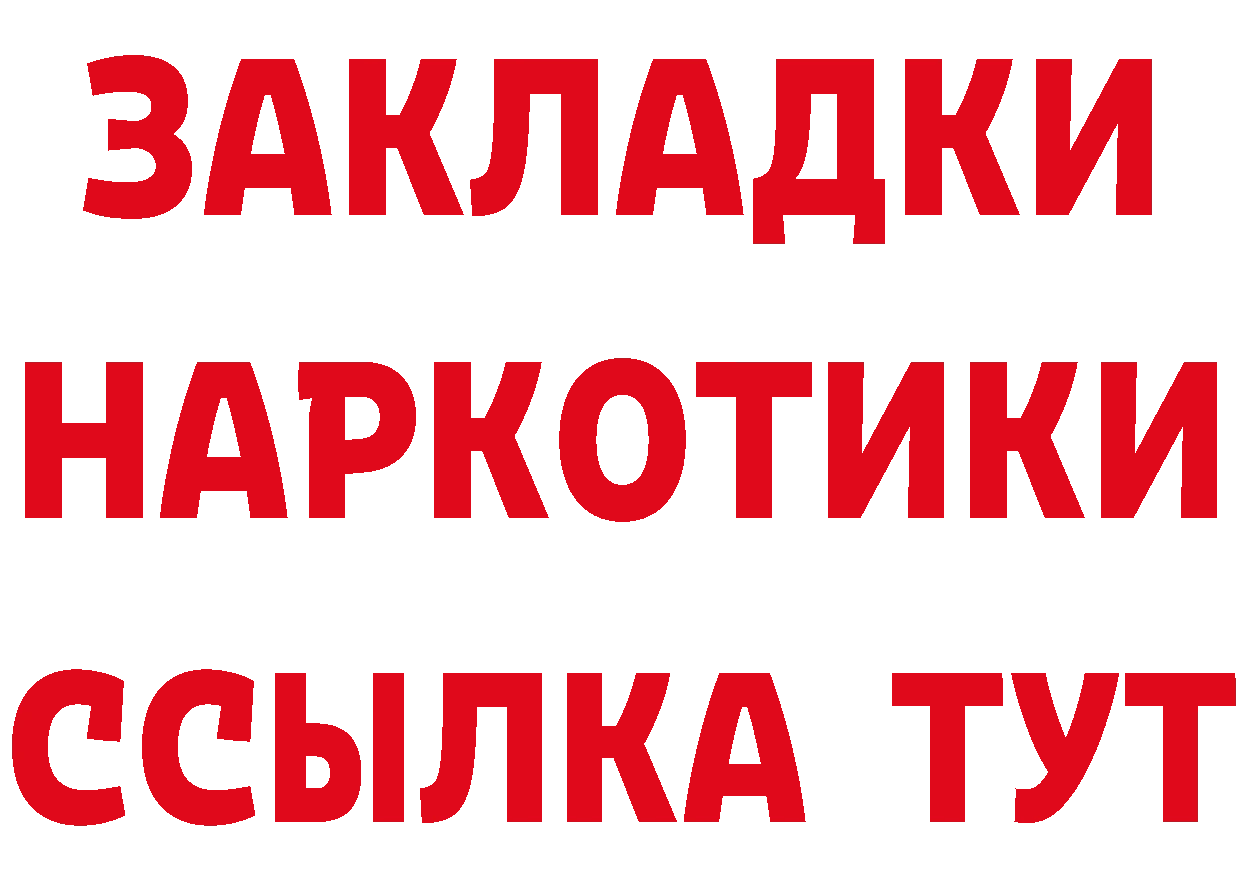 ЗАКЛАДКИ НАРКОТИКИ ССЫЛКА ТУТ